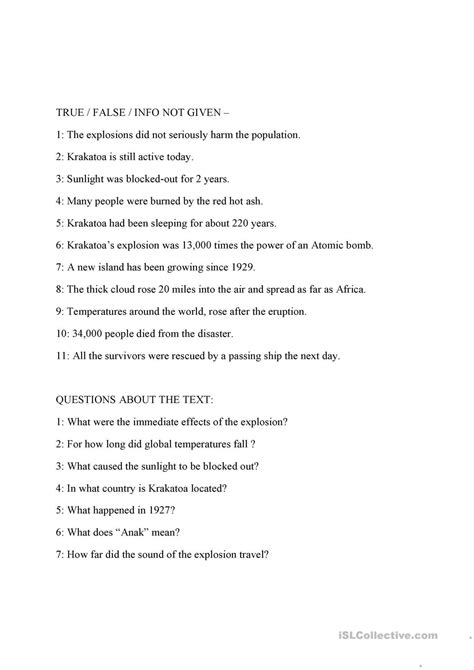 TRUE / FALSE / INFO NOT GIVEN –

1: The explosions did not seriously harm the population.

2: Krakatoa is still active today.

3: Sunlight was blocked-out for 2 years.

4: Many people were burned by the red hot ash.

5: Krakatoa had been sleeping for about 220 years.

6: Krakatoa's explosion was 13,000 times the power of an Atomic bomb.

7: A new island has been growing since 1929.

8: The thick cloud rose 20 miles into the air and spread as far as Africa.

9: Temperatures around the world, rose after the eruption.

10: 34,000 people died from the disaster.

11: All the survivors were rescued by a passing ship the next day.

QUESTIONS ABOUT THE TEXT:

1: What were the immediate effects of the explosion?

2: For how long did global temperatures fall ?

3: What caused the sunlight to be blocked out?

4: In what country is Krakatoa located?

5: What happened in 1927?

6: What does "Anak" mean?

7: How far did the sound of the explosion travel?

iSLCollective.com